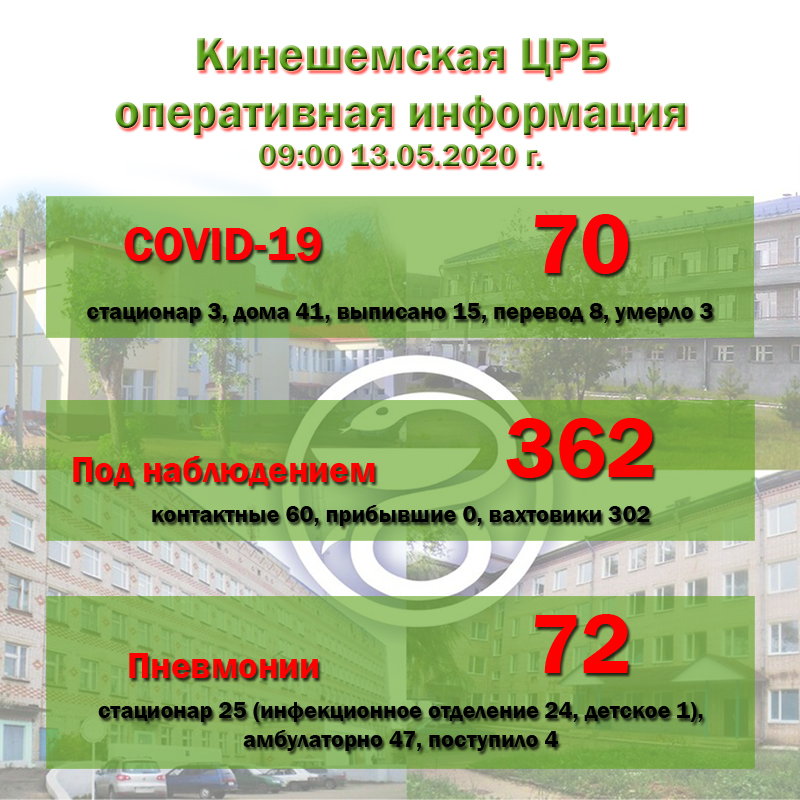 Кинешемская ЦРБ
оперативная информация
09:00 13.05.2020 г.

COVID-19
70
стационар 3, дома 41, выписано 15, перевод 8, умерло 3

Под наблюдением
362
контактные 60, прибывшие 0, вахтовики 302

Пневмонии
72
стационар 25 (инфекционное отделение 24, детское 1),
амбулаторно 47, поступило 4